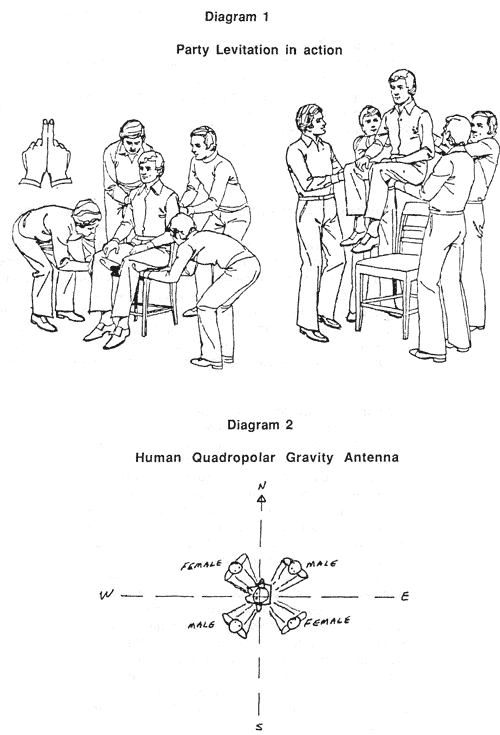 Diagram 1

Party Levitation in action

Diagram 2

Human Quadropolar Gravity Antenna

N

FEMALE

MALE

W

E

MALE

FEMALE

S